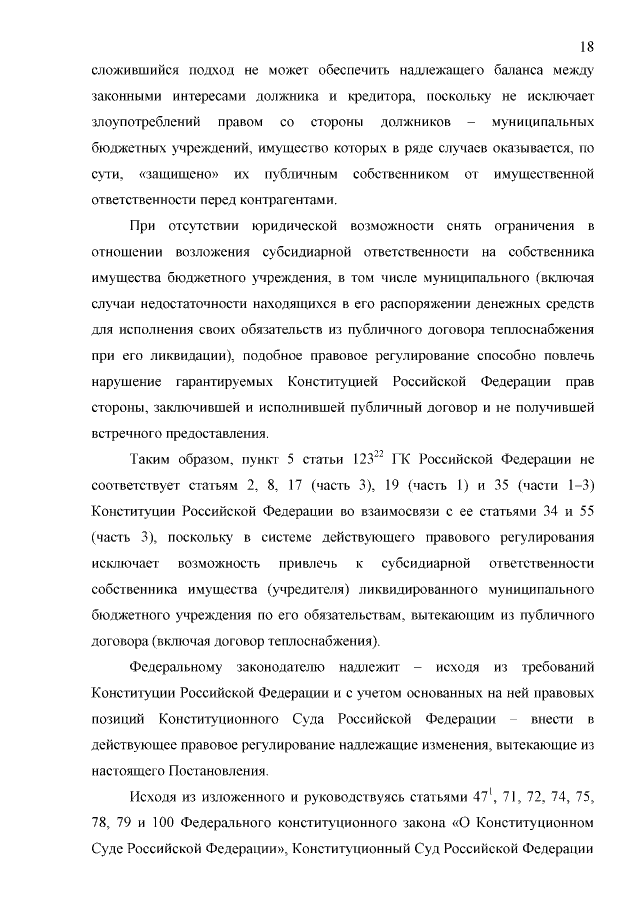 18

сложившийся подход не может обеспечить надлежащего баланса между законными интересами должника и кредитора, поскольку не исключает злоупотреблений правом со стороны должников – муниципальных бюджетных учреждений, имущество которых в ряде случаев оказывается, по сути, «защищено» их публичным собственником от имущественной ответственности перед контрагентами.

При отсутствии юридической возможности снять ограничения в отношении возложения субсидиарной ответственности на собственника имущества бюджетного учреждения, в том числе муниципального (включая случаи недостаточности находящихся в его распоряжении денежных средств для исполнения своих обязательств из публичного договора теплоснабжения при его ликвидации), подобное правовое регулирование способно повлечь нарушение гарантируемых Конституцией Российской Федерации прав стороны, заключившей и исполнившей публичный договор и не получившей встречного предоставления.

Таким образом, пункт 5 статьи $123^{22}$ ГК Российской Федерации не соответствует статьям 2, 8, 17 (часть 3), 19 (часть 1) и 35 (части 1–3) Конституции Российской Федерации во взаимосвязи с ее статьями 34 и 55 (часть 3), поскольку в системе действующего правового регулирования исключает возможность привлечь к субсидиарной ответственности собственника имущества (учредителя) ликвидированного муниципального бюджетного учреждения по его обязательствам, вытекающим из публичного договора (включая договор теплоснабжения).

Федеральному законодателю надлежит – исходя из требований Конституции Российской Федерации и с учетом основанных на ней правовых позиций Конституционного Суда Российской Федерации – внести в действующее правовое регулирование надлежащие изменения, вытекающие из настоящего Постановления.

Исходя из изложенного и руководствуясь статьями $47^1$, 71, 72, 74, 75, 78, 79 и 100 Федерального конституционного закона «О Конституционном Суде Российской Федерации», Конституционный Суд Российской Федерации